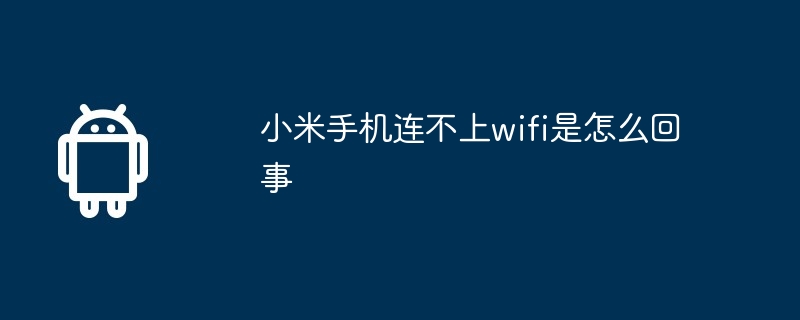 小米手机连不上wifi是怎么回事